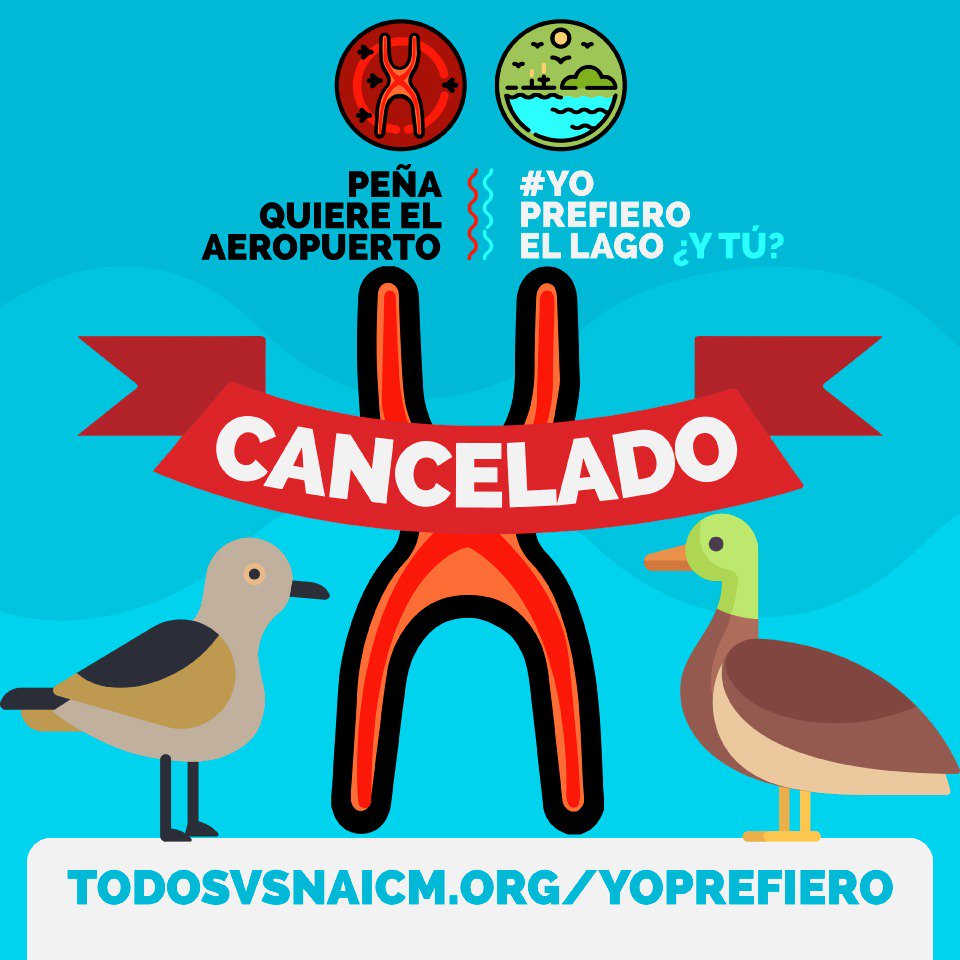 PEÑA QUIERE EL AEROPUERTO

#YO PREFIERO EL LAGO ¿Y TÚ?

CANCELADO

TODOSVSNAICM.ORG/YOPREFIERO